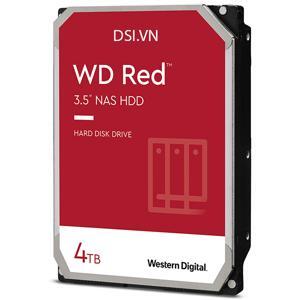 DSI.VN

WD Red™

3.5" NAS HDD

HARD DISK DRIVE

4TB

Western Digital.